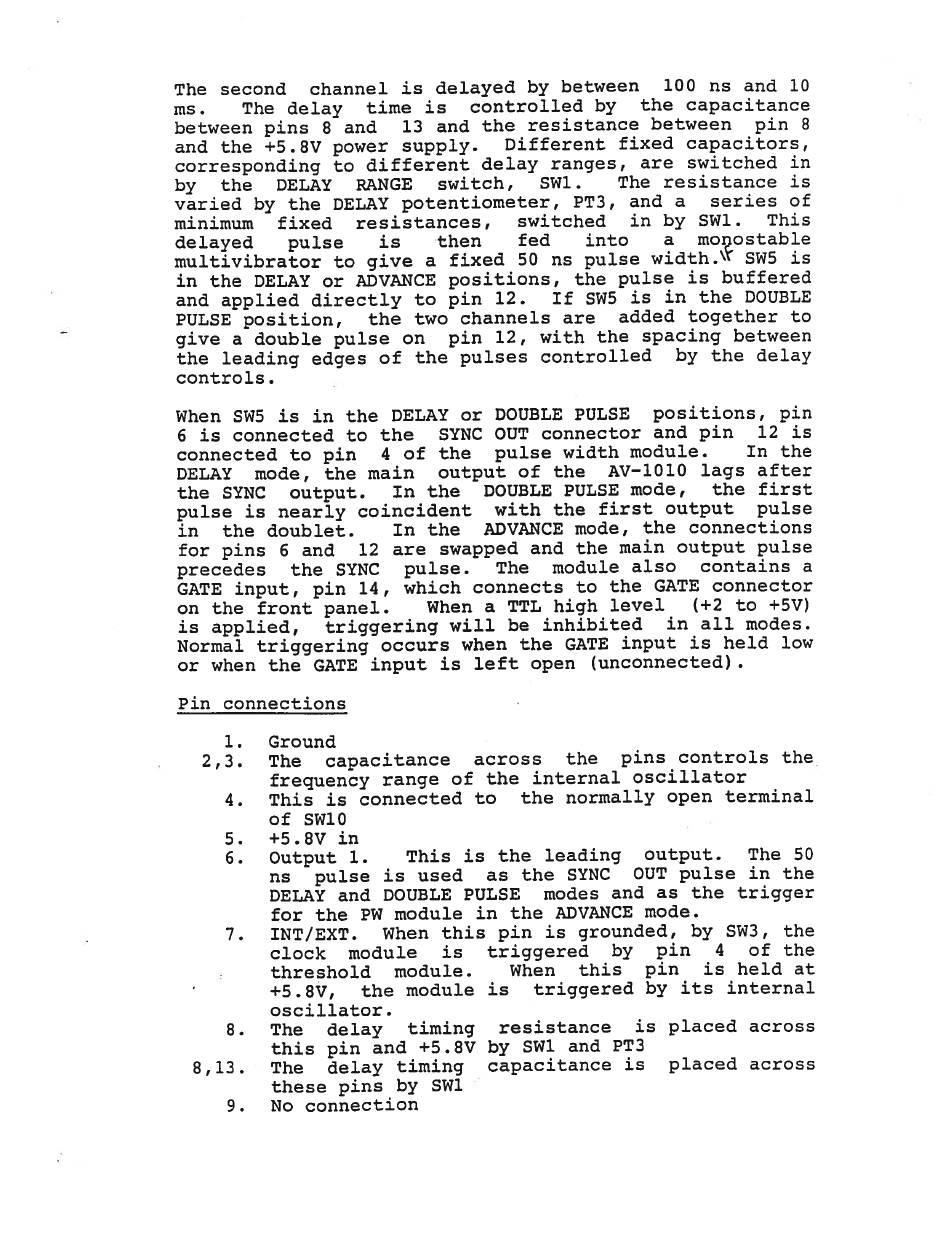 The second channel is delayed by between 100 ns and 10 ms. The delay time is controlled by the capacitance between pins 8 and 13 and the resistance between pin 8 and the +5.8V power supply. Different fixed capacitors, corresponding to different delay ranges, are switched in by the DELAY RANGE switch, SW1. The resistance is varied by the DELAY potentiometer, PT3, and a series of minimum fixed resistances, switched in by SW1. This delayed pulse is then fed into a monostable multivibrator to give a fixed 50 ns pulse width. If SW5 is in the DELAY or ADVANCE positions, the pulse is buffered and applied directly to pin 12. If SW5 is in the DOUBLE PULSE position, the two channels are added together to give a double pulse on pin 12, with the spacing between the leading edges of the pulses controlled by the delay controls.

When SW5 is in the DELAY or DOUBLE PULSE positions, pin 6 is connected to the SYNC OUT connector and pin 12 is connected to pin 4 of the pulse width module. In the DELAY mode, the main output of the AV-1010 lags after the SYNC output. In the DOUBLE PULSE mode, the first pulse is nearly coincident with the first output pulse in the doublet. In the ADVANCE mode, the connections for pins 6 and 12 are swapped and the main output pulse precedes the SYNC pulse. The module also contains a GATE input, pin 14, which connects to the GATE connector on the front panel. When a TTL high level (+2 to +5V) is applied, triggering will be inhibited in all modes. Normal triggering occurs when the GATE input is held low or when the GATE input is left open (unconnected).

Pin connections

1. Ground
2,3. The capacitance across the pins controls the frequency range of the internal oscillator
4. This is connected to the normally open terminal of SW10
5. +5.8V in
6. Output 1. This is the leading output. The 50 ns pulse is used as the SYNC OUT pulse in the DELAY and DOUBLE PULSE modes and as the trigger for the PW module in the ADVANCE mode.
7. INT/EXT. When this pin is grounded, by SW3, the clock module is triggered by pin 4 of the threshold module. When this pin is held at +5.8V, the module is triggered by its internal oscillator.
8. The delay timing resistance is placed across this pin and +5.8V by SW1 and PT3
8,13. The delay timing capacitance is placed across these pins by SW1
9. No connection